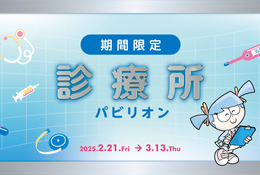 期間限定

診療所

パビリオン

2025.2.21.Fri → 3.13.Thu